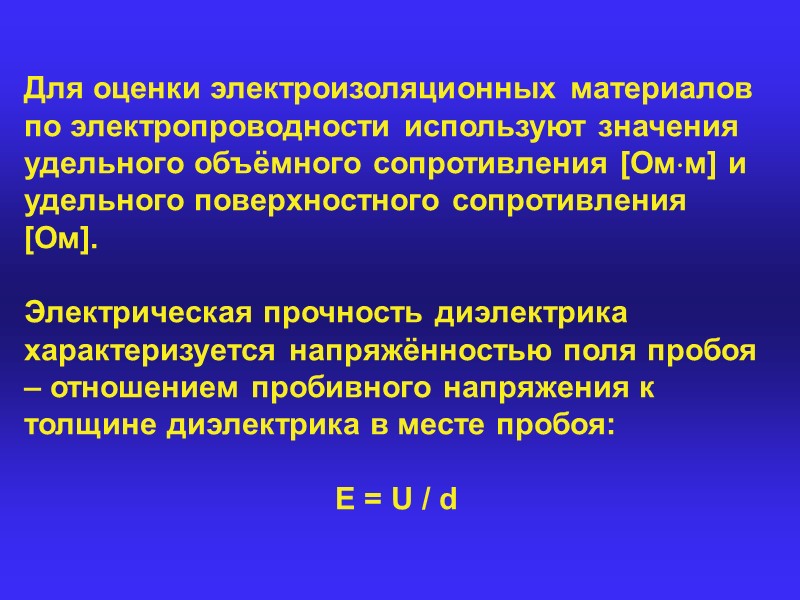 Для оценки электроизоляционных материалов по электропроводности используют значения удельного объёмного сопротивления [Ом·м] и удельного поверхностного сопротивления [Ом].

Электрическая прочность диэлектрика характеризуется напряжённостью поля пробоя – отношением пробивного напряжения к толщине диэлектрика в месте пробоя:

$E = U / d$